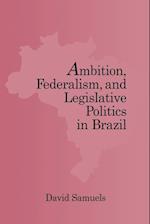 Ambition, Federalism, and Legislative Politics in Brazil

David Samuels